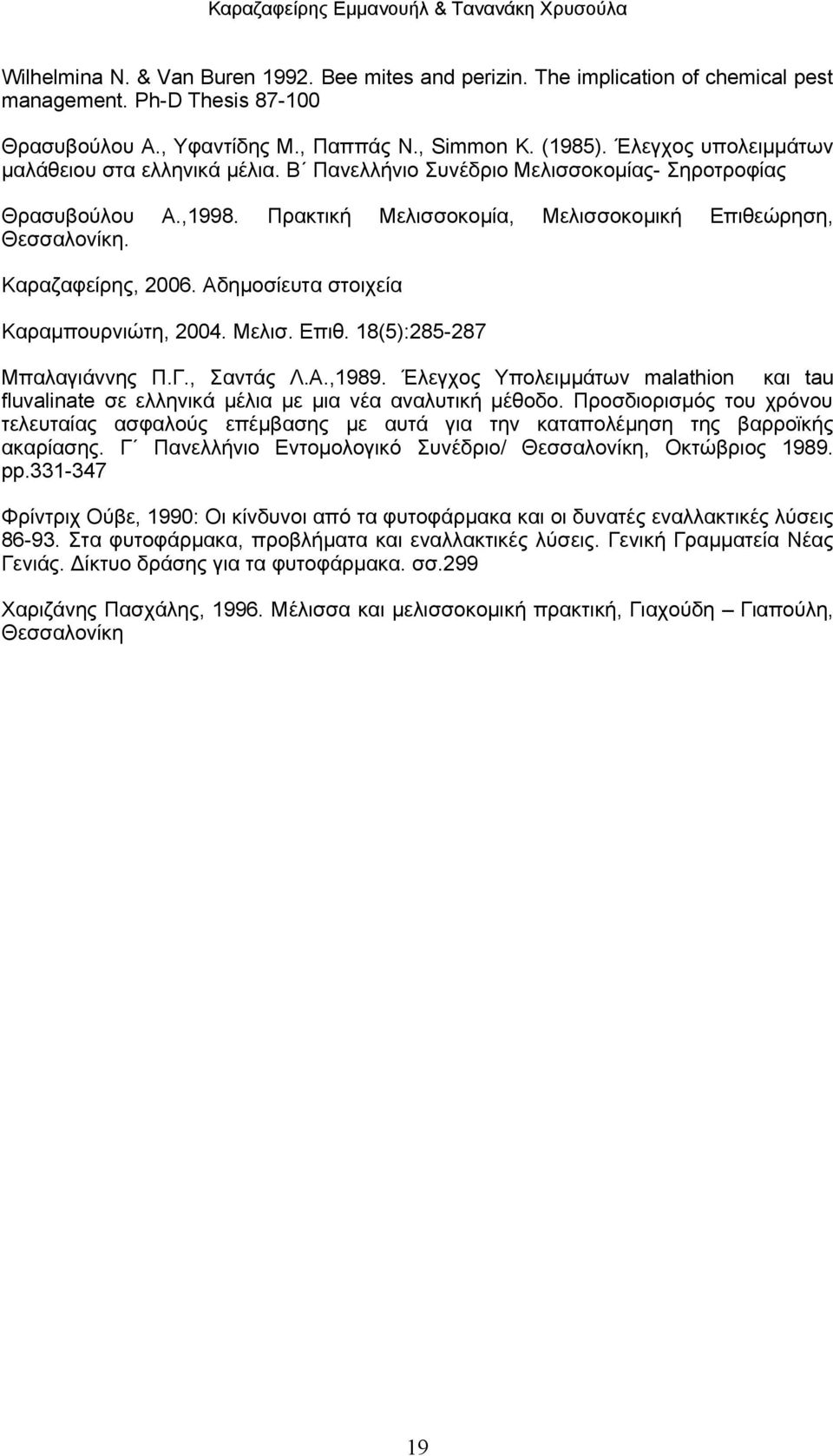 Καραζαφείρης Εμμανουήλ & Τανανάκη Χρυσούλα

Wilhelmina N. & Van Buren 1992. Bee mites and perizin. The implication of chemical pest management. Ph-D Thesis 87-100

Θρασυβούλου Α., Υφαντίδης Μ., Παππάς Ν., Simmon K. (1985). Έλεγχος υπολειμμάτων μαλάθειου στα ελληνικά μέλια. Β΄ Πανελλήνιο Συνέδριο Μελισσοκομίας- Σηροτροφίας

Θρασυβούλου Α.,1998. Πρακτική Μελισσοκομία, Μελισσοκομική Επιθεώρηση, Θεσσαλονίκη.

Καραζαφείρης, 2006. Αδημοσίευτα στοιχεία

Καραμπουρνιώτη, 2004. Μελισ. Επιθ. 18(5):285-287

Μπαλαγιάννης Π.Γ., Σαντάς Λ.Α.,1989. Έλεγχος Υπολειμμάτων malathion και tau fluvalinate σε ελληνικά μέλια με μια νέα αναλυτική μέθοδο. Προσδιορισμός του χρόνου τελευταίας ασφαλούς επέμβασης με αυτά για την καταπολέμηση της βαρροϊκής ακαρίασης. Γ΄ Πανελλήνιο Εντομολογικό Συνέδριο/ Θεσσαλονίκη, Οκτώβριος 1989. pp.331-347

Φρίντριχ Ούβε, 1990: Οι κίνδυνοι από τα φυτοφάρμακα και οι δυνατές εναλλακτικές λύσεις 86-93. Στα φυτοφάρμακα, προβλήματα και εναλλακτικές λύσεις. Γενική Γραμματεία Νέας Γενιάς. Δίκτυο δράσης για τα φυτοφάρμακα. σσ.299

Χαριζάνης Πασχάλης, 1996. Μέλισσα και μελισσοκομική πρακτική, Γιαχούδη – Γιαπούλη, Θεσσαλονίκη

19